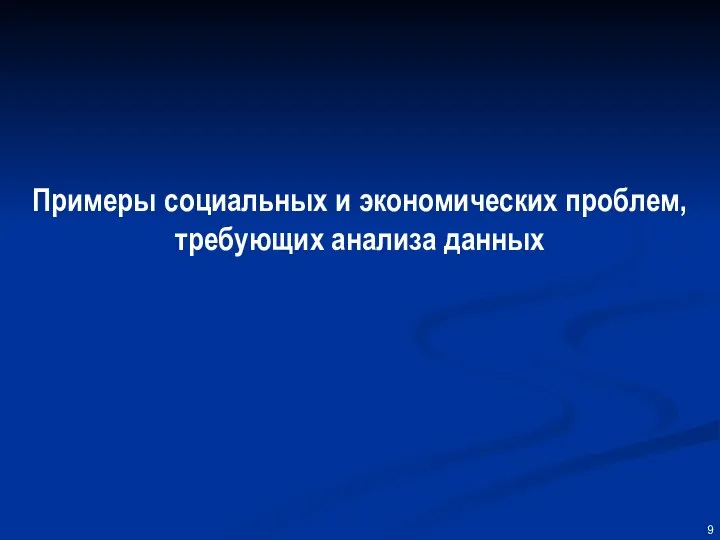 Примеры социальных и экономических проблем, требующих анализа данных

9